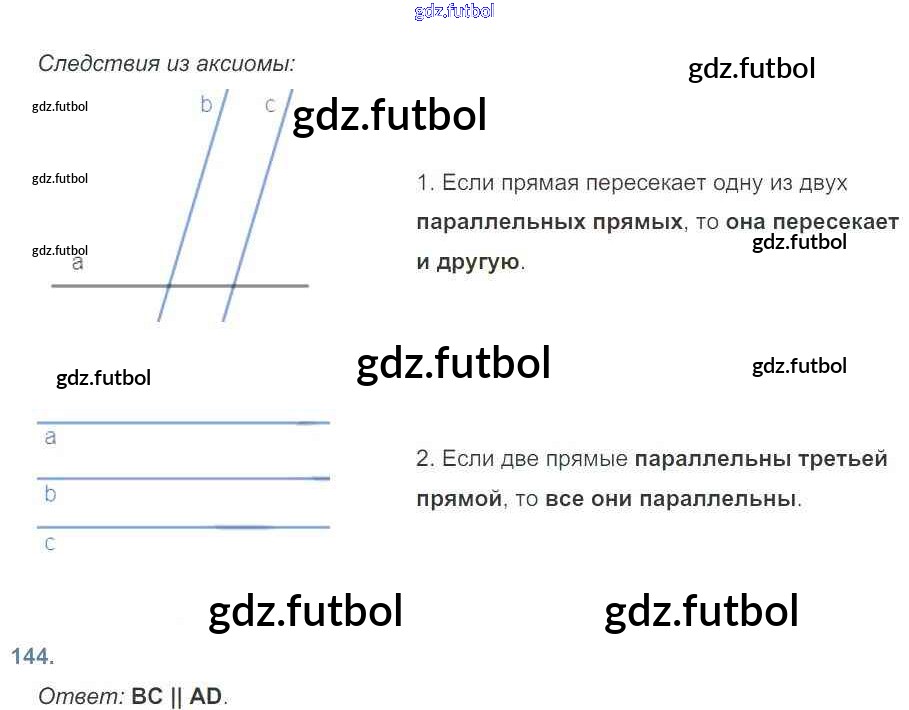 Следствия из аксиомы:

b
c
a

1. Если прямая пересекает одну из двух параллельных прямых, то она пересекает и другую.

a
b
c

2. Если две прямые параллельны третьей прямой, то все они параллельны.

144.

Ответ: BC || AD.

gdz.futbol